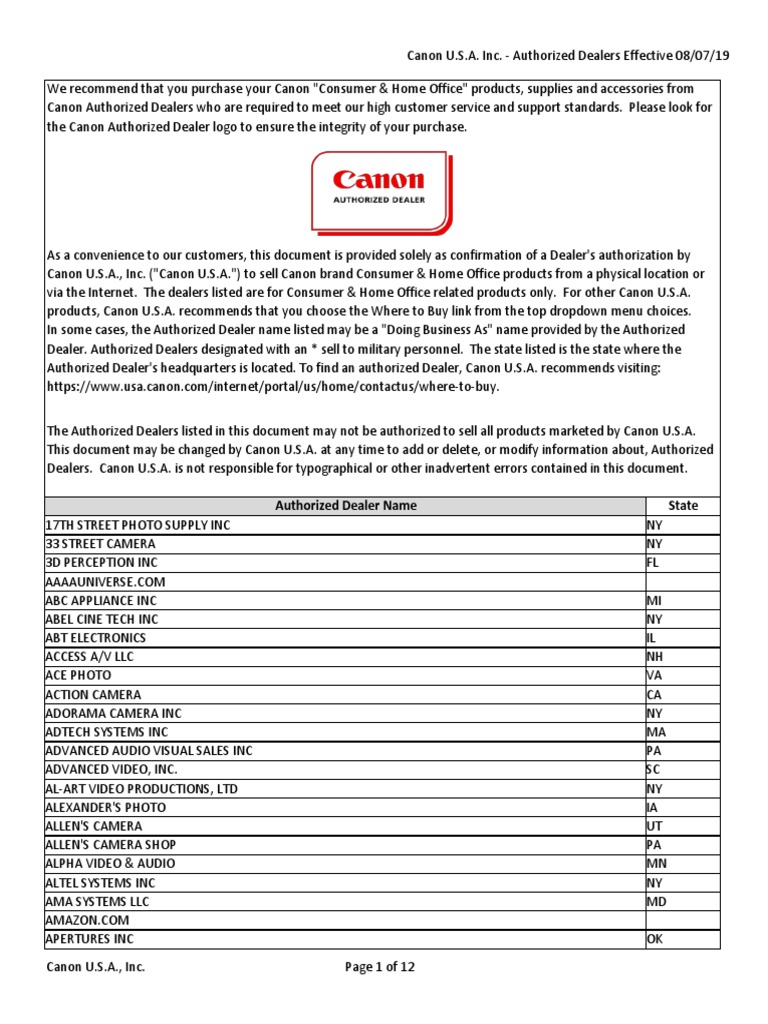 Canon U.S.A. Inc. - Authorized Dealers Effective 08/07/19

We recommend that you purchase your Canon "Consumer & Home Office" products, supplies and accessories from Canon Authorized Dealers who are required to meet our high customer service and support standards. Please look for the Canon Authorized Dealer logo to ensure the integrity of your purchase.

Canon
AUTHORIZED DEALER

As a convenience to our customers, this document is provided solely as confirmation of a Dealer's authorization by Canon U.S.A., Inc. ("Canon U.S.A.") to sell Canon brand Consumer & Home Office products from a physical location or via the Internet. The dealers listed are for Consumer & Home Office related products only. For other Canon U.S.A. products, Canon U.S.A. recommends that you choose the Where to Buy link from the top dropdown menu choices. In some cases, the Authorized Dealer name listed may be a "Doing Business As" name provided by the Authorized Dealer. Authorized Dealers designated with an * sell to military personnel. The state listed is the state where the Authorized Dealer's headquarters is located. To find an authorized Dealer, Canon U.S.A. recommends visiting: https://www.usa.canon.com/internet/portal/us/home/contactus/where-to-buy.

The Authorized Dealers listed in this document may not be authorized to sell all products marketed by Canon U.S.A. This document may be changed by Canon U.S.A. at any time to add or delete, or modify information about, Authorized Dealers. Canon U.S.A. is not responsible for typographical or other inadvertent errors contained in this document.

| Authorized Dealer Name | State |
|---|---|
| 17TH STREET PHOTO SUPPLY INC | NY |
| 33 STREET CAMERA | NY |
| 3D PERCEPTION INC | FL |
| AAAAUNIVERSE.COM | |
| ABC APPLIANCE INC | MI |
| ABEL CINE TECH INC | NY |
| ABT ELECTRONICS | IL |
| ACCESS A/V LLC | NH |
| ACE PHOTO | VA |
| ACTION CAMERA | CA |
| ADORAMA CAMERA INC | NY |
| ADTECH SYSTEMS INC | MA |
| ADVANCED AUDIO VISUAL SALES INC | PA |
| ADVANCED VIDEO, INC. | SC |
| AL-ART VIDEO PRODUCTIONS, LTD | NY |
| ALEXANDER'S PHOTO | IA |
| ALLEN'S CAMERA | UT |
| ALLEN'S CAMERA SHOP | PA |
| ALPHA VIDEO & AUDIO | MN |
| ALTEL SYSTEMS INC | NY |
| AMA SYSTEMS LLC | MD |
| AMAZON.COM | |
| APERTURES INC | OK |

Canon U.S.A., Inc.
Page 1 of 12